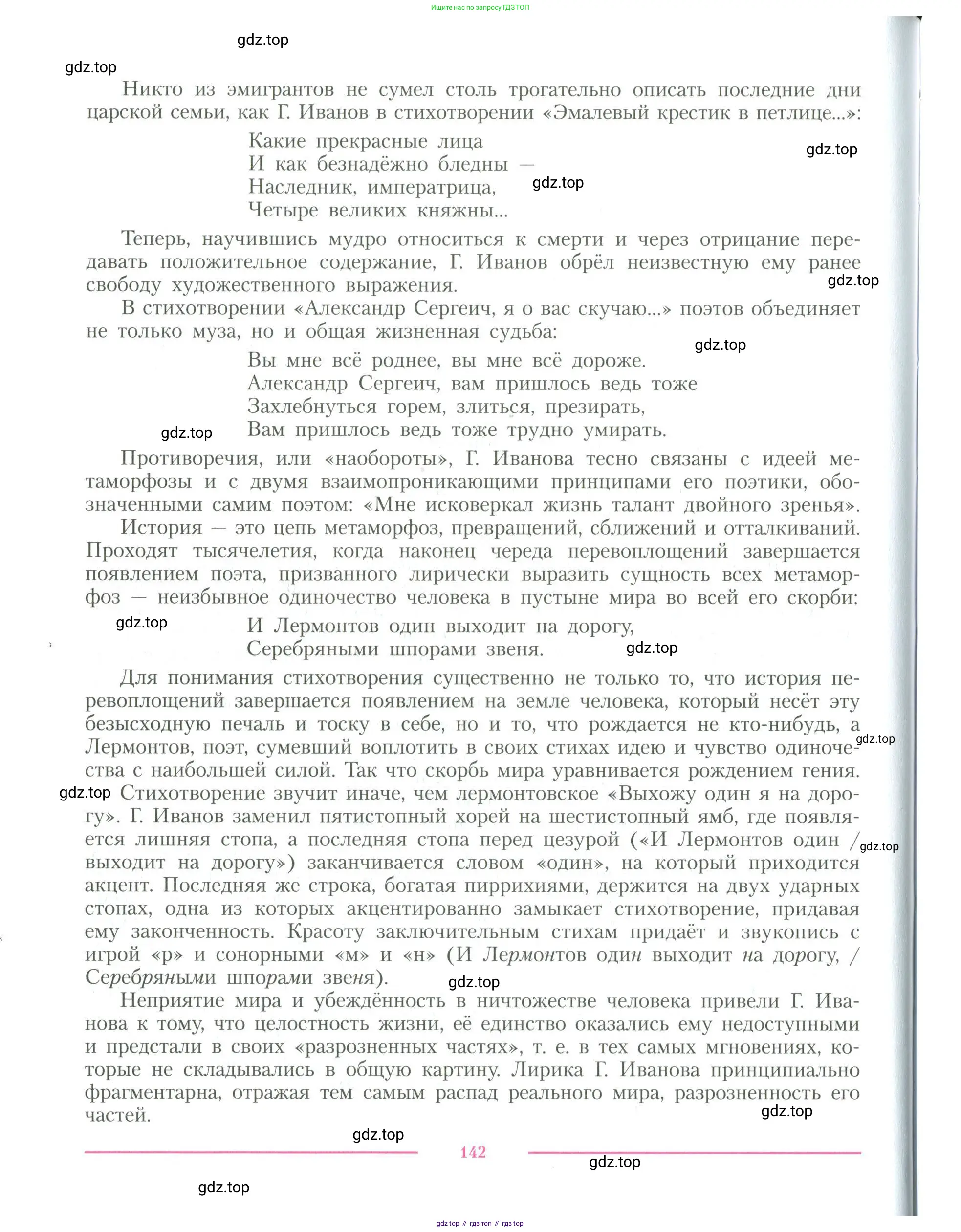 Ищите нас по запросу ГДЗ ТОП

gdz.top

gdz.top

Никто из эмигрантов не сумел столь трогательно описать последние дни царской семьи, как Г. Иванов в стихотворении «Эмалевый крестик в петлице...»:

Какие прекрасные лица
И как безнадёжно бледны —
Наследник, императрица,
Четыре великих княжны...

gdz.top

gdz.top

Теперь, научившись мудро относиться к смерти и через отрицание передавать положительное содержание, Г. Иванов обрёл неизвестную ему ранее свободу художественного выражения.

gdz.top

В стихотворении «Александр Сергеич, я о вас скучаю...» поэтов объединяет не только муза, но и общая жизненная судьба:

gdz.top

Вы мне всё роднее, вы мне всё дороже.
Александр Сергеич, вам пришлось ведь тоже
Захлебнуться горем, злиться, презирать,
Вам пришлось ведь тоже трудно умирать.

gdz.top

Противоречия, или «наобороты», Г. Иванова тесно связаны с идеей метаморфозы и с двумя взаимопроникающими принципами его поэтики, обозначенными самим поэтом: «Мне исковеркал жизнь талант двойного зренья».

История — это цепь метаморфоз, превращений, сближений и отталкиваний. Проходят тысячелетия, когда наконец череда перевоплощений завершается появлением поэта, призванного лирически выразить сущность всех метаморфоз — неизбывное одиночество человека в пустыне мира во всей его скорби:

gdz.top

И Лермонтов один выходит на дорогу,
Серебряными шпорами звеня.

gdz.top

Для понимания стихотворения существенно не только то, что история перевоплощений завершается появлением на земле человека, который несёт эту безысходную печаль и тоску в себе, но и то, что рождается не кто-нибудь, а Лермонтов, поэт, сумевший воплотить в своих стихах идею и чувство одиночества с наибольшей силой. Так что скорбь мира уравнивается рождением гения.

gdz.top

gdz.top

Стихотворение звучит иначе, чем лермонтовское «Выхожу один я на дорогу». Г. Иванов заменил пятистопный хорей на шестистопный ямб, где появляется лишняя стопа, а последняя стопа перед цезурой («И Лермонтов один / выходит на дорогу») заканчивается словом «один», на который приходится акцент. Последняя же строка, богатая пиррихиями, держится на двух ударных стопах, одна из которых акцентированно замыкает стихотворение, придавая ему законченность. Красоту заключительным стихам придаёт и звукопись с игрой «р» и сонорными «м» и «н» (И Лермонтов один выходит на дорогу, / Серебряными шпорами звеня).

gdz.top

gdz.top

Неприятие мира и убеждённость в ничтожестве человека привели Г. Иванова к тому, что целостность жизни, её единство оказались ему недоступными и предстали в своих «разрозненных частях», т. е. в тех самых мгновениях, которые не складывались в общую картину. Лирика Г. Иванова принципиально фрагментарна, отражая тем самым распад реального мира, разрозненность его частей.

gdz.top

gdz.top

142

gdz.top

gdz.top

gdz top // гдз топ // гдз top